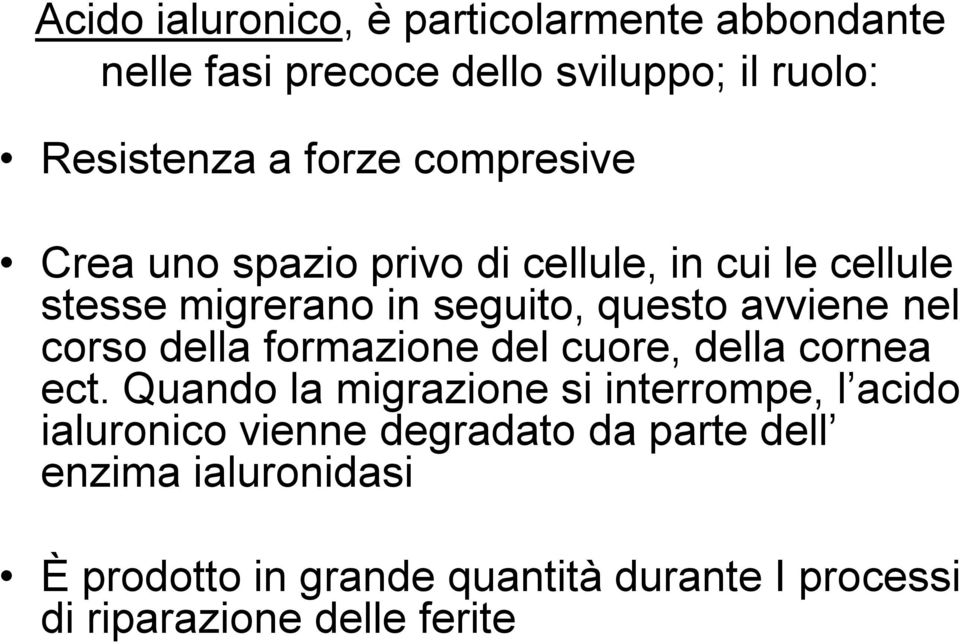 Acido ialuronico, è particolarmente abbondante nelle fasi precoce dello sviluppo; il ruolo:

• Resistenza a forze compresive

• Crea uno spazio privo di cellule, in cui le cellule stesse migrerano in seguito, questo avviene nel corso della formazione del cuore, della cornea ect. Quando la migrazione si interrompe, l’acido ialuronico vienne degradato da parte dell’ enzima ialuronidasi

• È prodotto in grande quantità durante I processi di riparazione delle ferite